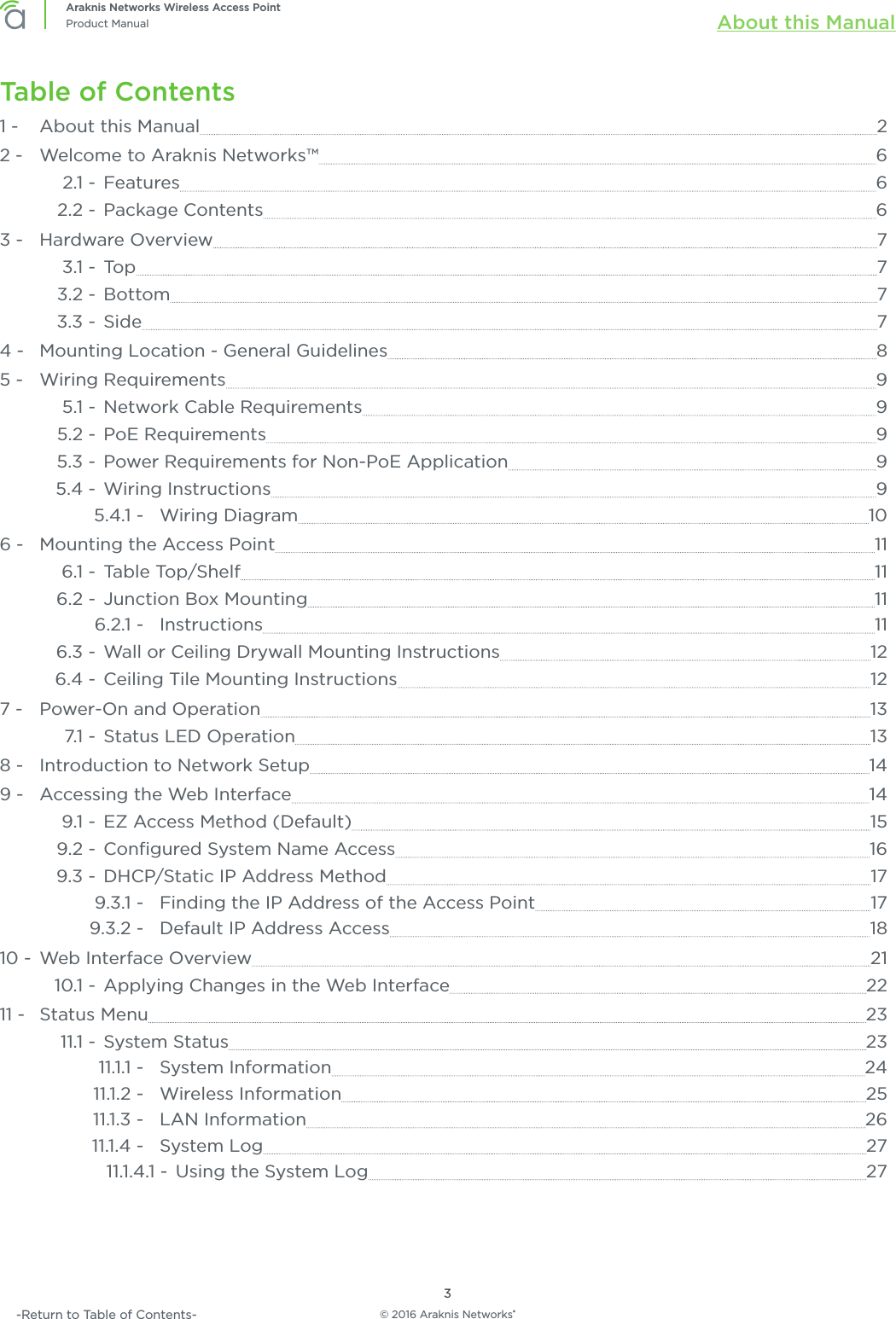 Araknis Networks Wireless Access Point
Product Manual

About this Manual

Table of Contents

1 - About this Manual 2
2 - Welcome to Araknis Networks™ 6
2.1 - Features 6
2.2 - Package Contents 6
3 - Hardware Overview 7
3.1 - Top 7
3.2 - Bottom 7
3.3 - Side 7
4 - Mounting Location - General Guidelines 8
5 - Wiring Requirements 9
5.1 - Network Cable Requirements 9
5.2 - PoE Requirements 9
5.3 - Power Requirements for Non-PoE Application 9
5.4 - Wiring Instructions 9
5.4.1 - Wiring Diagram 10
6 - Mounting the Access Point 11
6.1 - Table Top/Shelf 11
6.2 - Junction Box Mounting 11
6.2.1 - Instructions 11
6.3 - Wall or Ceiling Drywall Mounting Instructions 12
6.4 - Ceiling Tile Mounting Instructions 12
7 - Power-On and Operation 13
7.1 - Status LED Operation 13
8 - Introduction to Network Setup 14
9 - Accessing the Web Interface 14
9.1 - EZ Access Method (Default) 15
9.2 - Configured System Name Access 16
9.3 - DHCP/Static IP Address Method 17
9.3.1 - Finding the IP Address of the Access Point 17
9.3.2 - Default IP Address Access 18
10 - Web Interface Overview 21
10.1 - Applying Changes in the Web Interface 22
11 - Status Menu 23
11.1 - System Status 23
11.1.1 - System Information 24
11.1.2 - Wireless Information 25
11.1.3 - LAN Information 26
11.1.4 - System Log 27
11.1.4.1 - Using the System Log 27

3

-Return to Table of Contents-

© 2016 Araknis Networks®